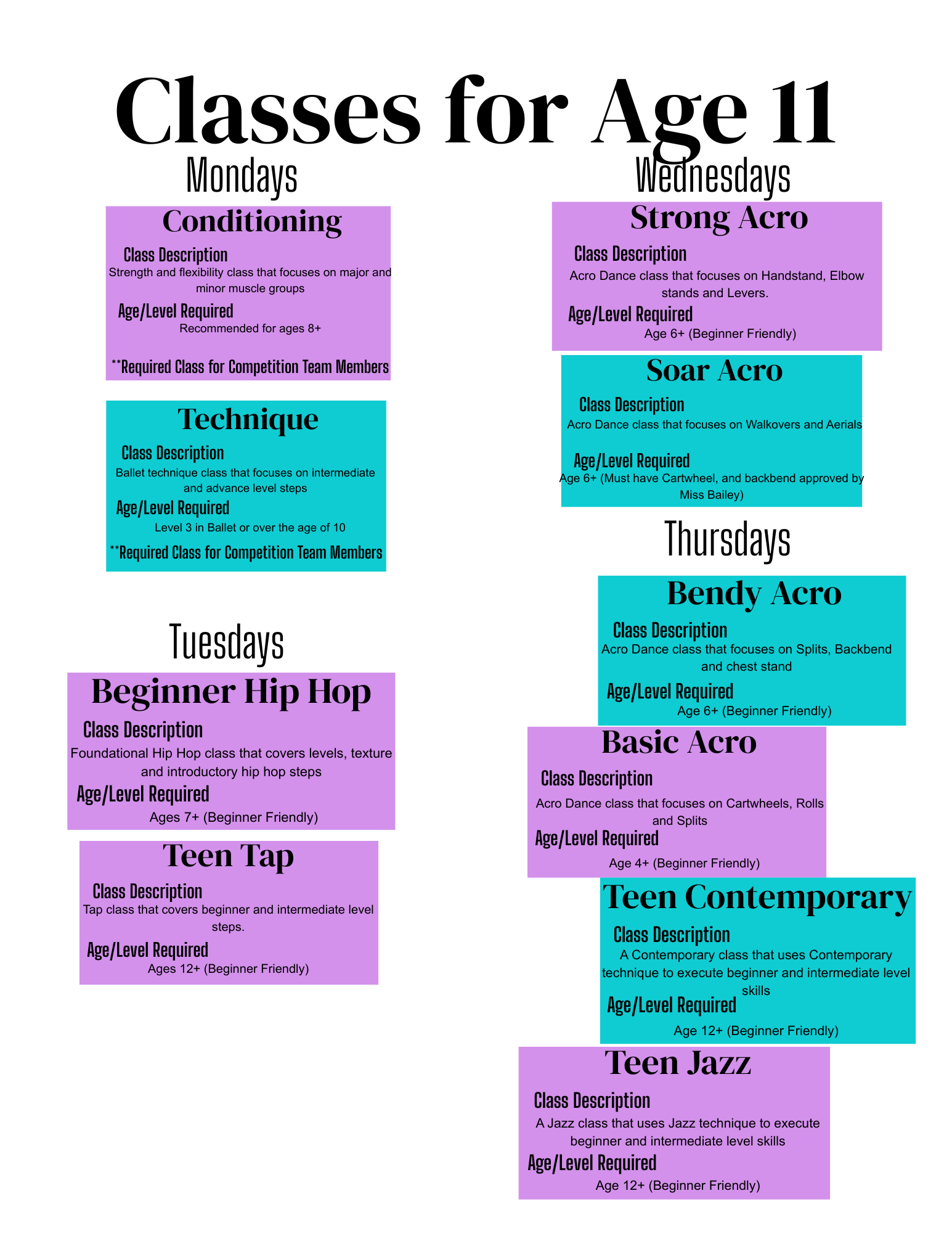 Classes for Age 11

Mondays

Conditioning

Class Description

Strength and flexibility class that focuses on major and minor muscle groups

Age/Level Required

Recommended for ages 8+

**Required Class for Competition Team Members

Technique

Class Description

Ballet technique class that focuses on intermediate and advance level steps

Age/Level Required

Level 3 in Ballet or over the age of 10

**Required Class for Competition Team Members

Tuesdays

Beginner Hip Hop

Class Description

Foundational Hip Hop class that covers levels, texture and introductory hip hop steps

Age/Level Required

Ages 7+ (Beginner Friendly)

Teen Tap

Class Description

Tap class that covers beginner and intermediate level steps.

Age/Level Required

Ages 12+ (Beginner Friendly)

Wednesdays

Strong Acro

Class Description

Acro Dance class that focuses on Handstand, Elbow stands and Levers.

Age/Level Required

Age 6+ (Beginner Friendly)

Soar Acro

Class Description

Acro Dance class that focuses on Walkovers and Aerials

Age/Level Required

Age 6+ (Must have Cartwheel, and backbend approved by Miss Bailey)

Thursdays

Bendy Acro

Class Description

Acro Dance class that focuses on Splits, Backbend and chest stand

Age/Level Required

Age 6+ (Beginner Friendly)

Basic Acro

Class Description

Acro Dance class that focuses on Cartwheels, Rolls and Splits

Age/Level Required

Age 4+ (Beginner Friendly)

Teen Contemporary

Class Description

A Contemporary class that uses Contemporary technique to execute beginner and intermediate level skills

Age/Level Required

Age 12+ (Beginner Friendly)

Teen Jazz

Class Description

A Jazz class that uses Jazz technique to execute beginner and intermediate level skills

Age/Level Required

Age 12+ (Beginner Friendly)